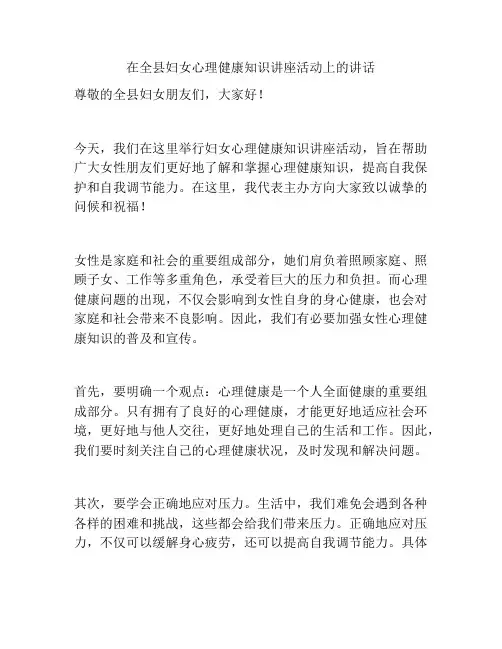 在全县妇女心理健康知识讲座活动上的讲话

尊敬的全县妇女朋友们，大家好！

今天，我们在这里举行妇女心理健康知识讲座活动，旨在帮助广大女性朋友们更好地了解和掌握心理健康知识，提高自我保护和自我调节能力。在这里，我代表主办方向大家致以诚挚的问候和祝福！

女性是家庭和社会的重要组成部分，她们肩负着照顾家庭、照顾子女、工作等多重角色，承受着巨大的压力和负担。而心理健康问题的出现，不仅会影响到女性自身的身心健康，也会对家庭和社会带来不良影响。因此，我们有必要加强女性心理健康知识的普及和宣传。

首先，要明确一个观点：心理健康是一个人全面健康的重要组成部分。只有拥有了良好的心理健康，才能更好地适应社会环境，更好地与他人交往，更好地处理自己的生活和工作。因此，我们要时刻关注自己的心理健康状况，及时发现和解决问题。

其次，要学会正确地应对压力。生活中，我们难免会遇到各种各样的困难和挑战，这些都会给我们带来压力。正确地应对压力，不仅可以缓解身心疲劳，还可以提高自我调节能力。具体